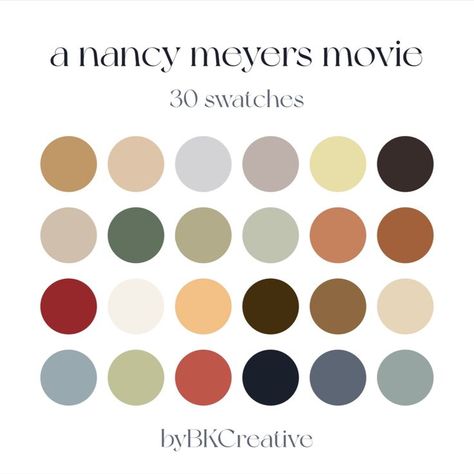 a nancy meyers movie
30 swatches

byBKCreative